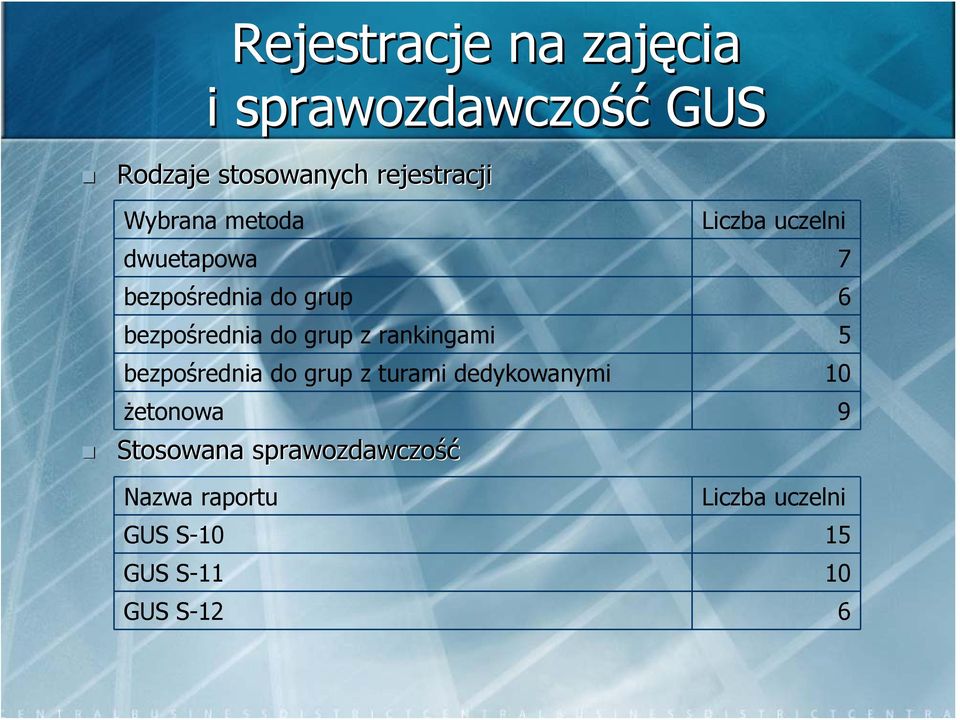 Rejestracje na zajęcia
i sprawozdawczość GUS

Rodzaje stosowanych rejestracji

| Wybrana metoda | Liczba uczelni |
|---|---|
| dwuetapowa | 7 |
| bezpośrednia do grup | 6 |
| bezpośrednia do grup z rankingami | 5 |
| bezpośrednia do grup z turami dedykowanymi | 10 |
| żetonowa | 9 |

Stosowana sprawozdawczość

| Nazwa raportu | Liczba uczelni |
|---|---|
| GUS S-10 | 15 |
| GUS S-11 | 10 |
| GUS S-12 | 6 |

CENTRALBUSINESSDISTRICTCENTRALBUSINESSDISTRICTCENTRA